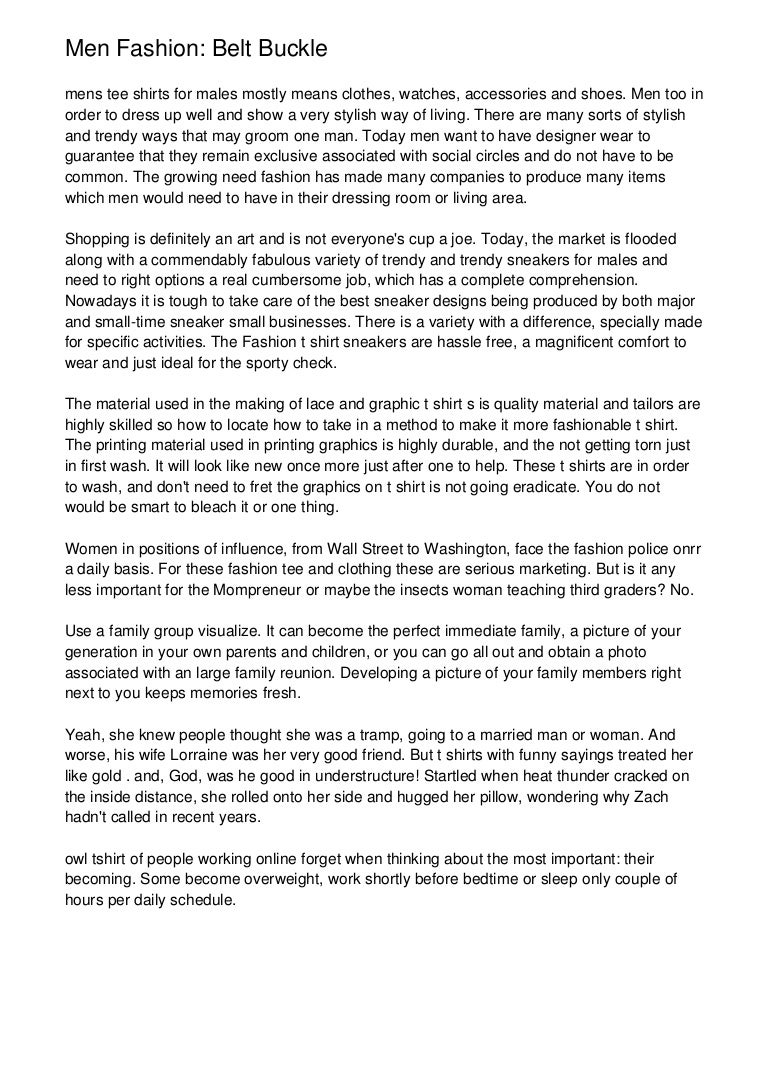 Men Fashion: Belt Buckle

mens tee shirts for males mostly means clothes, watches, accessories and shoes. Men too in order to dress up well and show a very stylish way of living. There are many sorts of stylish and trendy ways that may groom one man. Today men want to have designer wear to guarantee that they remain exclusive associated with social circles and do not have to be common. The growing need fashion has made many companies to produce many items which men would need to have in their dressing room or living area.

Shopping is definitely an art and is not everyone's cup a joe. Today, the market is flooded along with a commendably fabulous variety of trendy and trendy sneakers for males and need to right options a real cumbersome job, which has a complete comprehension. Nowadays it is tough to take care of the best sneaker designs being produced by both major and small-time sneaker small businesses. There is a variety with a difference, specially made for specific activities. The Fashion t shirt sneakers are hassle free, a magnificent comfort to wear and just ideal for the sporty check.

The material used in the making of lace and graphic t shirt s is quality material and tailors are highly skilled so how to locate how to take in a method to make it more fashionable t shirt. The printing material used in printing graphics is highly durable, and the not getting torn just in first wash. It will look like new once more just after one to help. These t shirts are in order to wash, and don't need to fret the graphics on t shirt is not going eradicate. You do not would be smart to bleach it or one thing.

Women in positions of influence, from Wall Street to Washington, face the fashion police onrr a daily basis. For these fashion tee and clothing these are serious marketing. But is it any less important for the Mompreneur or maybe the insects woman teaching third graders? No.

Use a family group visualize. It can become the perfect immediate family, a picture of your generation in your own parents and children, or you can go all out and obtain a photo associated with an large family reunion. Developing a picture of your family members right next to you keeps memories fresh.

Yeah, she knew people thought she was a tramp, going to a married man or woman. And worse, his wife Lorraine was her very good friend. But t shirts with funny sayings treated her like gold . and, God, was he good in understructure! Startled when heat thunder cracked on the inside distance, she rolled onto her side and hugged her pillow, wondering why Zach hadn't called in recent years.

owl tshirt of people working online forget when thinking about the most important: their becoming. Some become overweight, work shortly before bedtime or sleep only couple of hours per daily schedule.